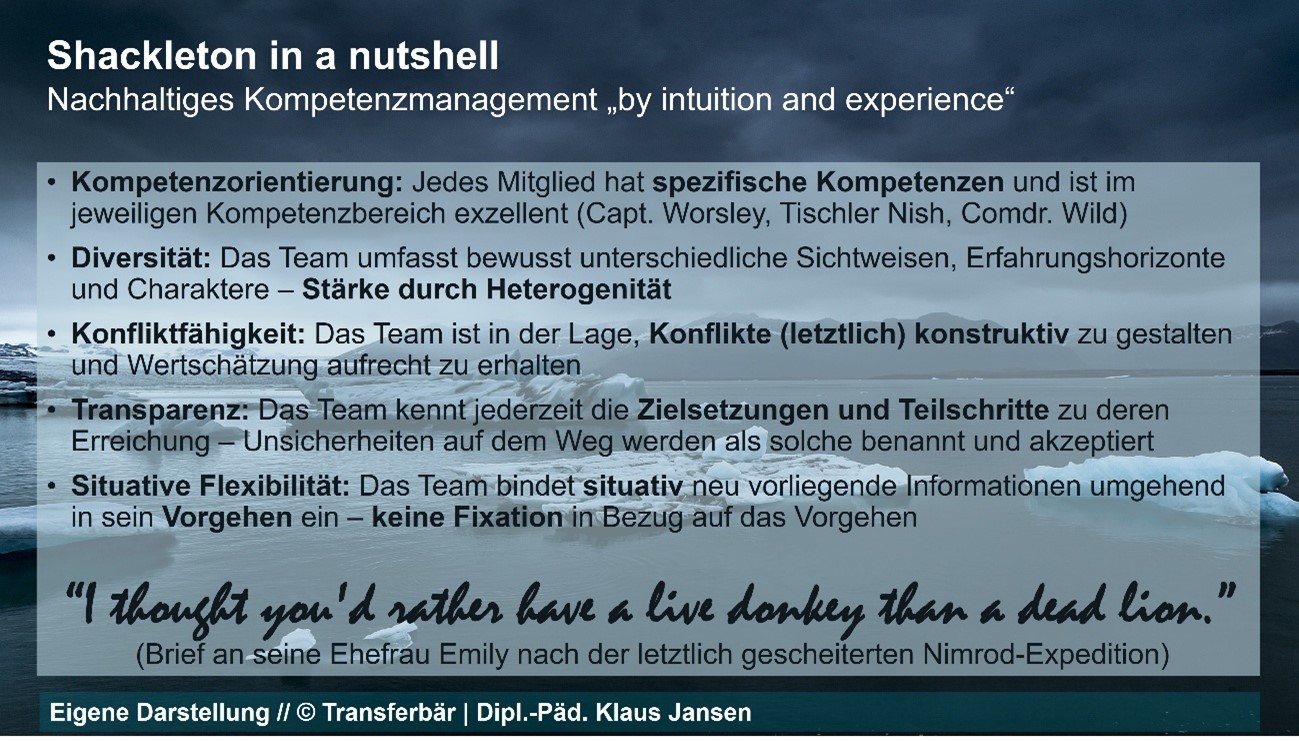 Shackleton in a nutshell
Nachhaltiges Kompetenzmanagement „by intuition and experience“

• Kompetenzorientierung: Jedes Mitglied hat spezifische Kompetenzen und ist im jeweiligen Kompetenzbereich exzellent (Capt. Worsley, Tischler Nish, Comdr. Wild)
• Diversität: Das Team umfasst bewusst unterschiedliche Sichtweisen, Erfahrungshorizonte und Charaktere – Stärke durch Heterogenität
• Konfliktfähigkeit: Das Team ist in der Lage, Konflikte (letztlich) konstruktiv zu gestalten und Wertschätzung aufrecht zu erhalten
• Transparenz: Das Team kennt jederzeit die Zielsetzungen und Teilschritte zu deren Erreichung – Unsicherheiten auf dem Weg werden als solche benannt und akzeptiert
• Situative Flexibilität: Das Team bindet situativ neu vorliegende Informationen umgehend in sein Vorgehen ein – keine Fixation in Bezug auf das Vorgehen

"I thought you'd rather have a live donkey than a dead lion."
(Brief an seine Ehefrau Emily nach der letztlich gescheiterten Nimrod-Expedition)

Eigene Darstellung // © Transferbär | Dipl.-Päd. Klaus Jansen